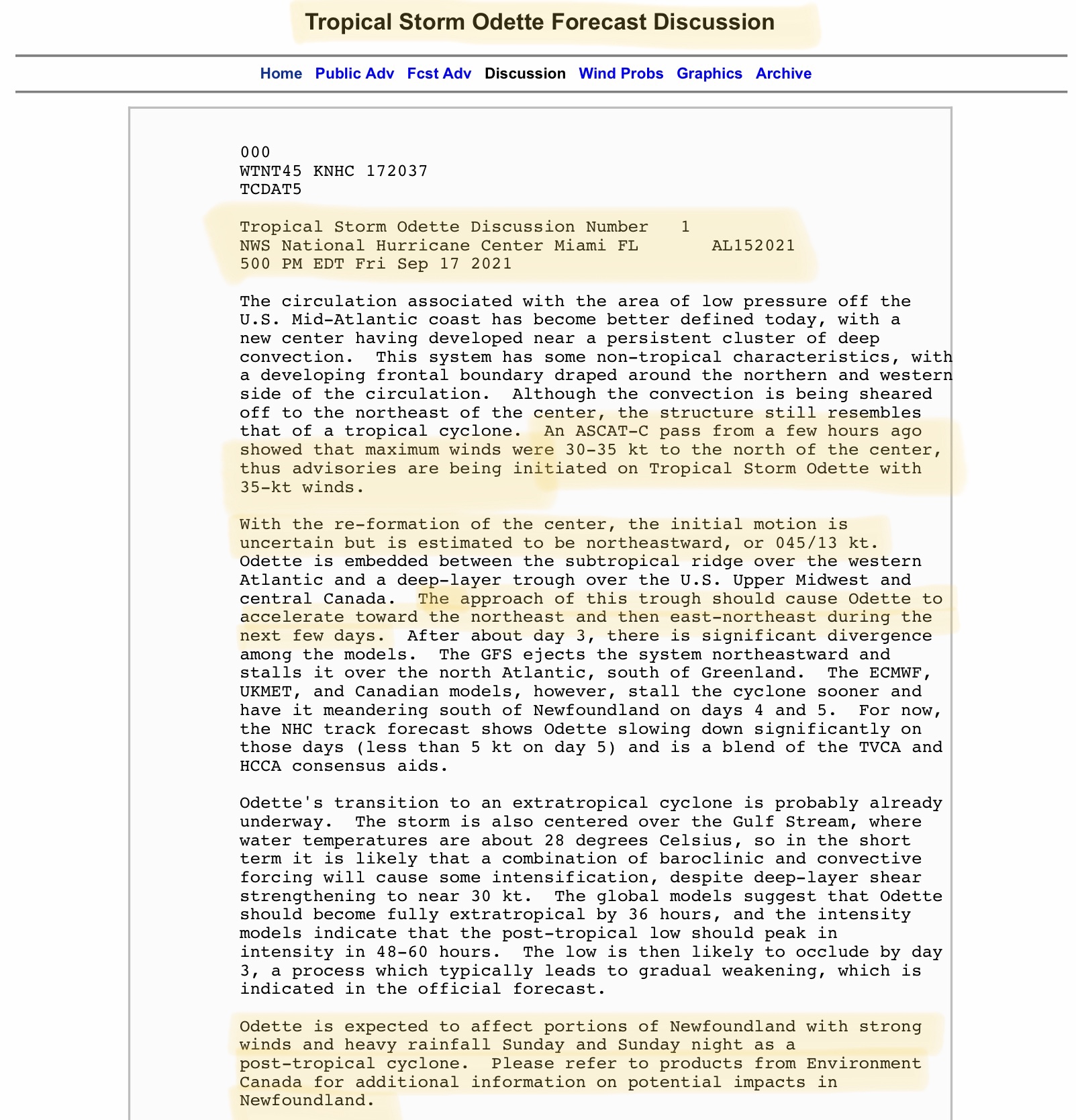 Tropical Storm Odette Forecast Discussion

Home Public Adv Fcst Adv Discussion Wind Probs Graphics Archive

000
WTNT45 KNHC 172037
TCDAT5

Tropical Storm Odette Discussion Number 1
NWS National Hurricane Center Miami FL AL152021
500 PM EDT Fri Sep 17 2021

The circulation associated with the area of low pressure off the U.S. Mid-Atlantic coast has become better defined today, with a new center having developed near a persistent cluster of deep convection. This system has some non-tropical characteristics, with a developing frontal boundary draped around the northern and western side of the circulation. Although the convection is being sheared off to the northeast of the center, the structure still resembles that of a tropical cyclone. An ASCAT-C pass from a few hours ago showed that maximum winds were 30-35 kt to the north of the center, thus advisories are being initiated on Tropical Storm Odette with 35-kt winds.

With the re-formation of the center, the initial motion is uncertain but is estimated to be northeastward, or 045/13 kt. Odette is embedded between the subtropical ridge over the western Atlantic and a deep-layer trough over the U.S. Upper Midwest and central Canada. The approach of this trough should cause Odette to accelerate toward the northeast and then east-northeast during the next few days. After about day 3, there is significant divergence among the models. The GFS ejects the system northeastward and stalls it over the north Atlantic, south of Greenland. The ECMWF, UKMET, and Canadian models, however, stall the cyclone sooner and have it meandering south of Newfoundland on days 4 and 5. For now, the NHC track forecast shows Odette slowing down significantly on those days (less than 5 kt on day 5) and is a blend of the TVCA and HCCA consensus aids.

Odette's transition to an extratropical cyclone is probably already underway. The storm is also centered over the Gulf Stream, where water temperatures are about 28 degrees Celsius, so in the short term it is likely that a combination of baroclinic and convective forcing will cause some intensification, despite deep-layer shear strengthening to near 30 kt. The global models suggest that Odette should become fully extratropical by 36 hours, and the intensity models indicate that the post-tropical low should peak in intensity in 48-60 hours. The low is then likely to occlude by day 3, a process which typically leads to gradual weakening, which is indicated in the official forecast.

Odette is expected to affect portions of Newfoundland with strong winds and heavy rainfall Sunday and Sunday night as a post-tropical cyclone. Please refer to products from Environment Canada for additional information on potential impacts in Newfoundland.